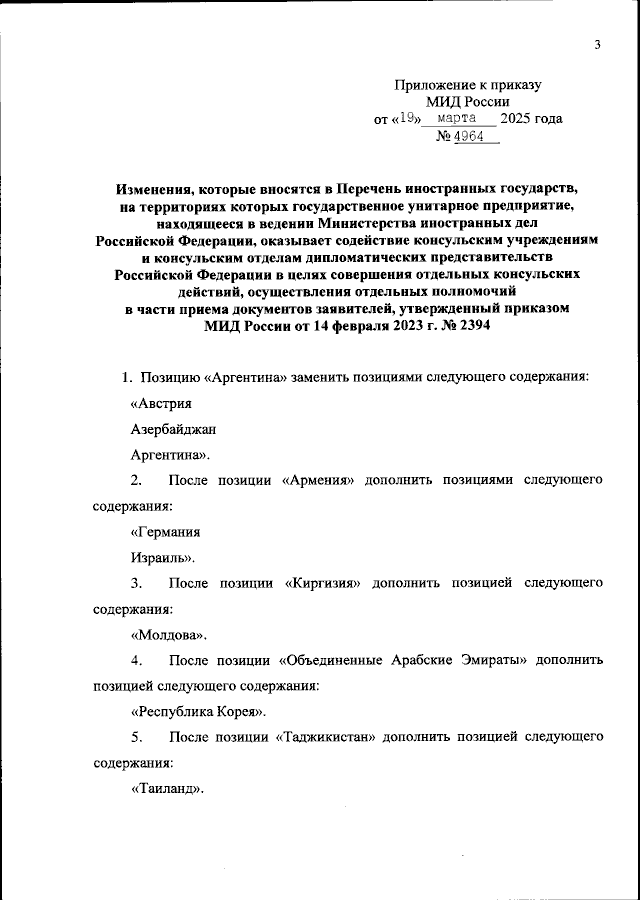 3

Приложение к приказу
МИД России
от «19» марта 2025 года
№ 4964

Изменения, которые вносятся в Перечень иностранных государств, на территориях которых государственное унитарное предприятие, находящееся в ведении Министерства иностранных дел Российской Федерации, оказывает содействие консульским учреждениям и консульским отделам дипломатических представительств Российской Федерации в целях совершения отдельных консульских действий, осуществления отдельных полномочий в части приема документов заявителей, утвержденный приказом МИД России от 14 февраля 2023 г. № 2394

1. Позицию «Аргентина» заменить позициями следующего содержания:

«Австрия

Азербайджан

Аргентина».

2. После позиции «Армения» дополнить позициями следующего содержания:

«Германия

Израиль».

3. После позиции «Киргизия» дополнить позицией следующего содержания:

«Молдова».

4. После позиции «Объединенные Арабские Эмираты» дополнить позицией следующего содержания:

«Республика Корея».

5. После позиции «Таджикистан» дополнить позицией следующего содержания:

«Таиланд».